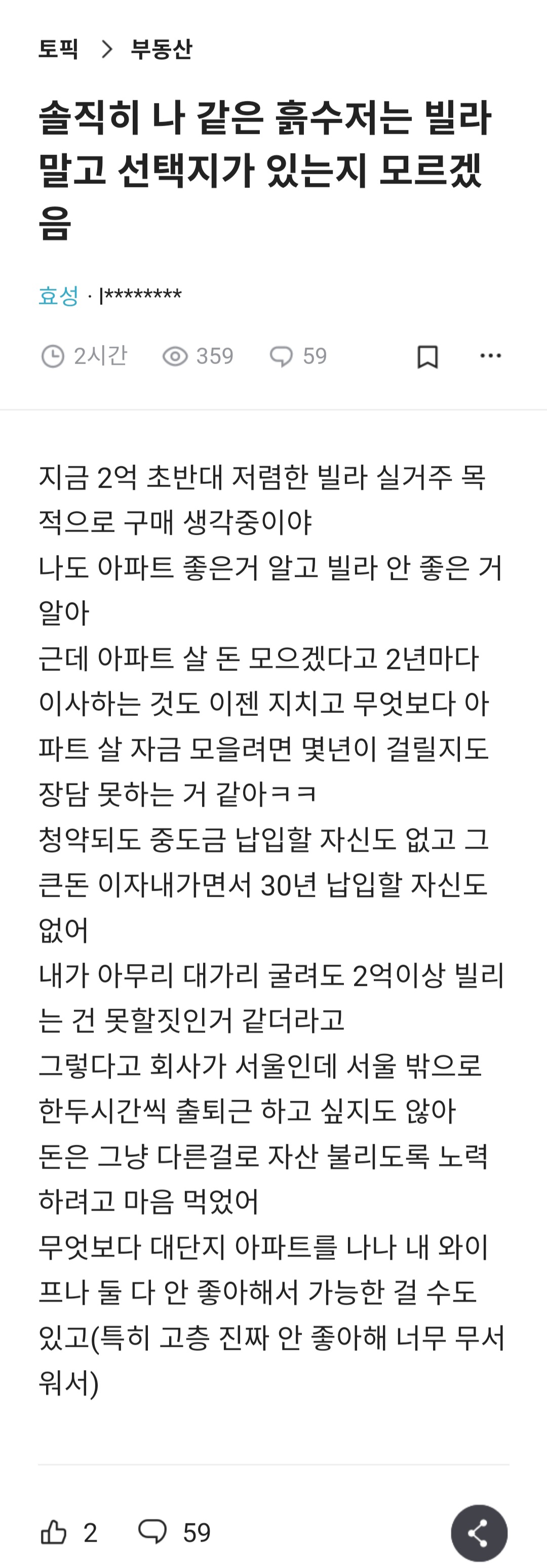 토픽 > 부동산

솔직히 나 같은 흙수저는 빌라 말고 선택지가 있는지 모르겠음

효성 · l********

2시간 359 59

지금 2억 초반대 저렴한 빌라 실거주 목적으로 구매 생각중이야
나도 아파트 좋은거 알고 빌라 안 좋은 거 알아
근데 아파트 살 돈 모으겠다고 2년마다 이사하는 것도 이젠 지치고 무엇보다 아파트 살 자금 모을려면 몇년이 걸릴지도 장담 못하는 거 같아ㅋㅋ
청약되도 중도금 납입할 자신도 없고 그 큰돈 이자내가면서 30년 납입할 자신도 없어
내가 아무리 대가리 굴려도 2억이상 빌리는 건 못할짓인거 같더라고
그렇다고 회사가 서울인데 서울 밖으로 한두시간씩 출퇴근 하고 싶지도 않아
돈은 그냥 다른걸로 자산 불리도록 노력하려고 마음 먹었어
무엇보다 대단지 아파트를 나나 내 와이프나 둘 다 안 좋아해서 가능한 걸 수도 있고(특히 고층 진짜 안 좋아해 너무 무서워서)

2 59